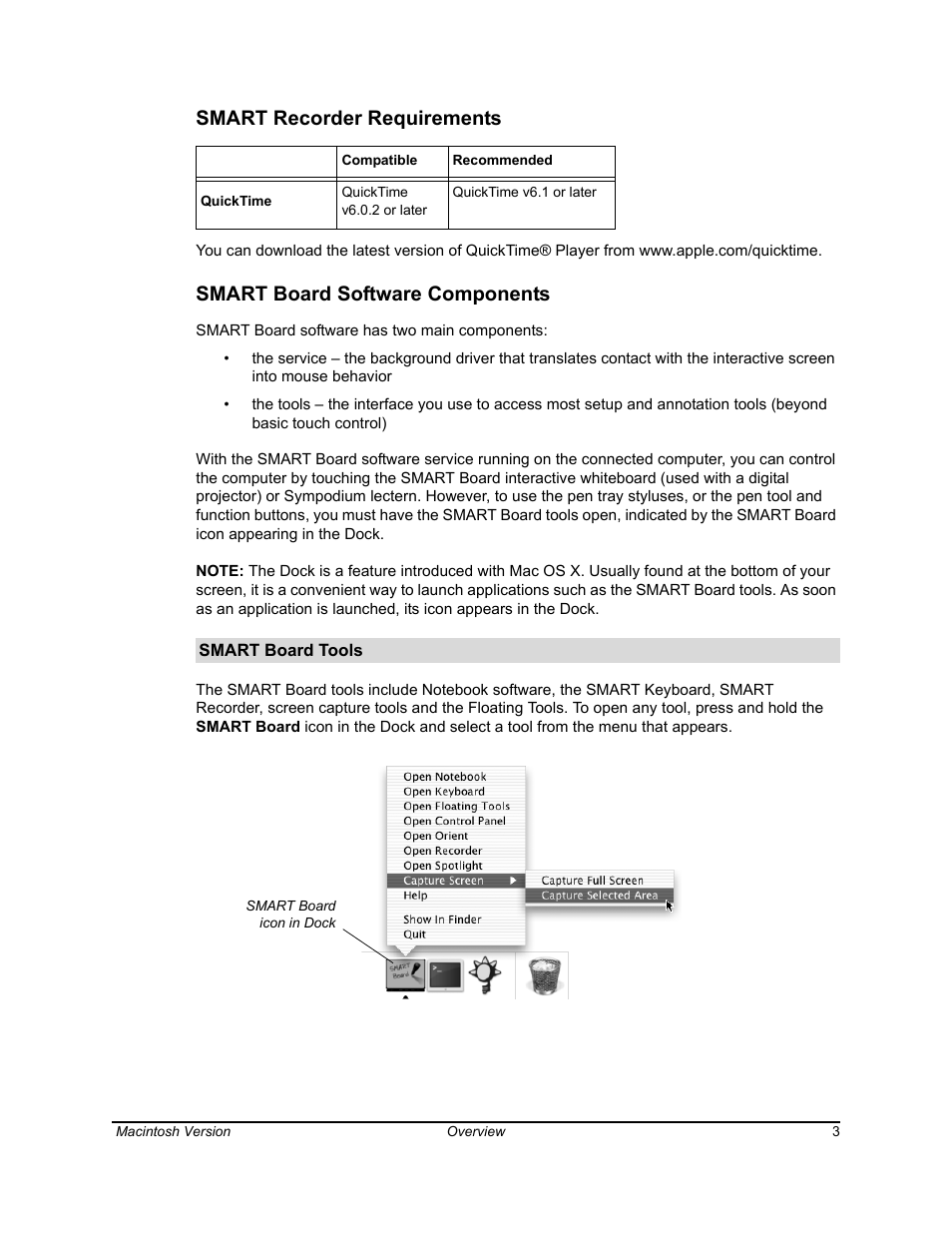 SMART Recorder Requirements

| | Compatible | Recommended |
|---|---|---|
| QuickTime | QuickTime v6.0.2 or later | QuickTime v6.1 or later |

You can download the latest version of QuickTime® Player from www.apple.com/quicktime.

SMART Board Software Components

SMART Board software has two main components:

• the service – the background driver that translates contact with the interactive screen into mouse behavior

• the tools – the interface you use to access most setup and annotation tools (beyond basic touch control)

With the SMART Board software service running on the connected computer, you can control the computer by touching the SMART Board interactive whiteboard (used with a digital projector) or Sympodium lectern. However, to use the pen tray styluses, or the pen tool and function buttons, you must have the SMART Board tools open, indicated by the SMART Board icon appearing in the Dock.

NOTE: The Dock is a feature introduced with Mac OS X. Usually found at the bottom of your screen, it is a convenient way to launch applications such as the SMART Board tools. As soon as an application is launched, its icon appears in the Dock.

SMART Board Tools

The SMART Board tools include Notebook software, the SMART Keyboard, SMART Recorder, screen capture tools and the Floating Tools. To open any tool, press and hold the SMART Board icon in the Dock and select a tool from the menu that appears.

Open Notebook
Open Keyboard
Open Floating Tools
Open Control Panel
Open Orient
Open Recorder
Open Spotlight
Capture Screen
Help
Show In Finder
Quit

Capture Full Screen
Capture Selected Area

SMART Board icon in Dock

SMART Board

Macintosh Version Overview 3